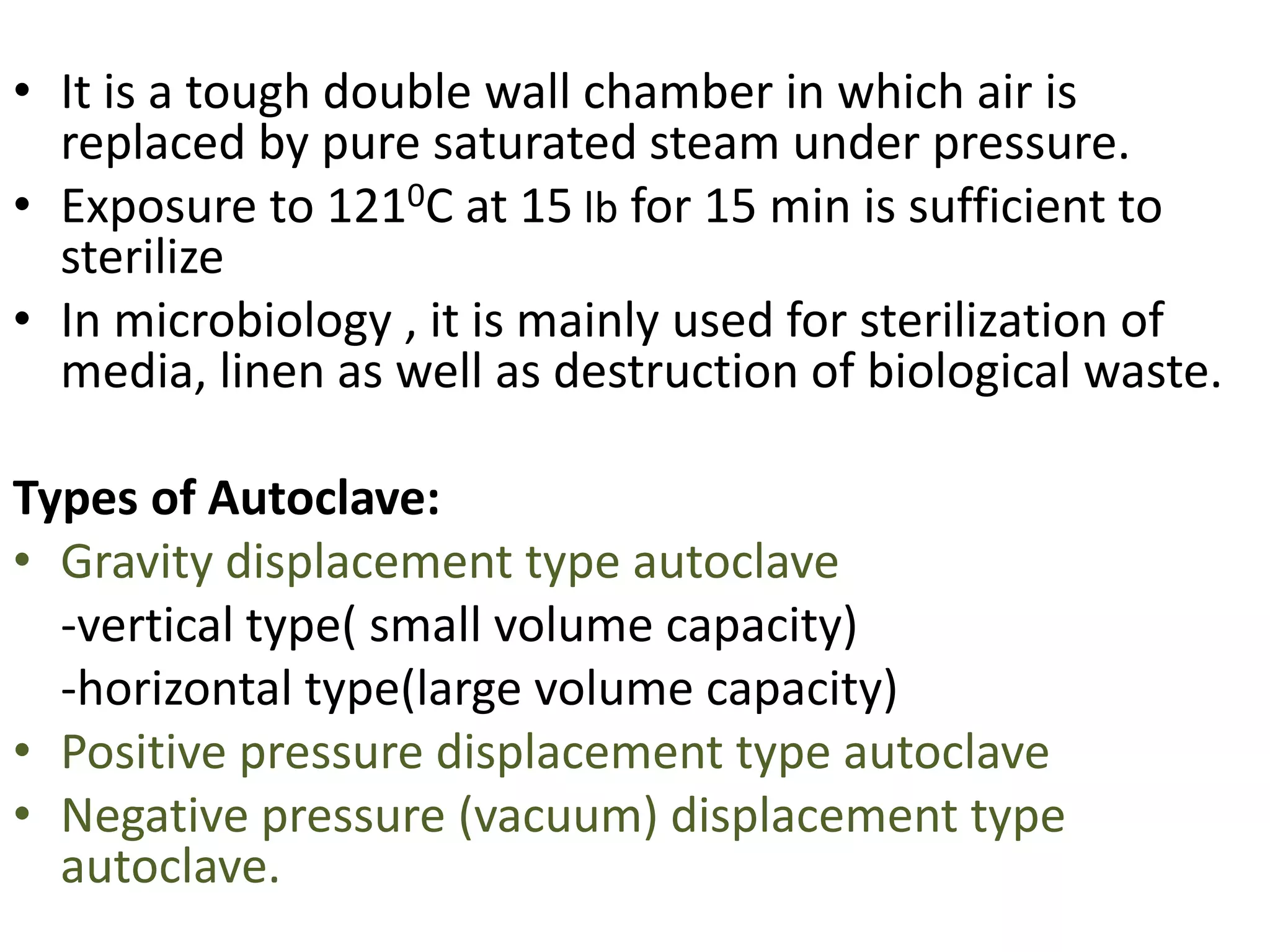 • It is a tough double wall chamber in which air is replaced by pure saturated steam under pressure.
• Exposure to $121^0$C at 15 lb for 15 min is sufficient to sterilize
• In microbiology , it is mainly used for sterilization of media, linen as well as destruction of biological waste.

Types of Autoclave:
• Gravity displacement type autoclave
-vertical type( small volume capacity)
-horizontal type(large volume capacity)
• Positive pressure displacement type autoclave
• Negative pressure (vacuum) displacement type autoclave.